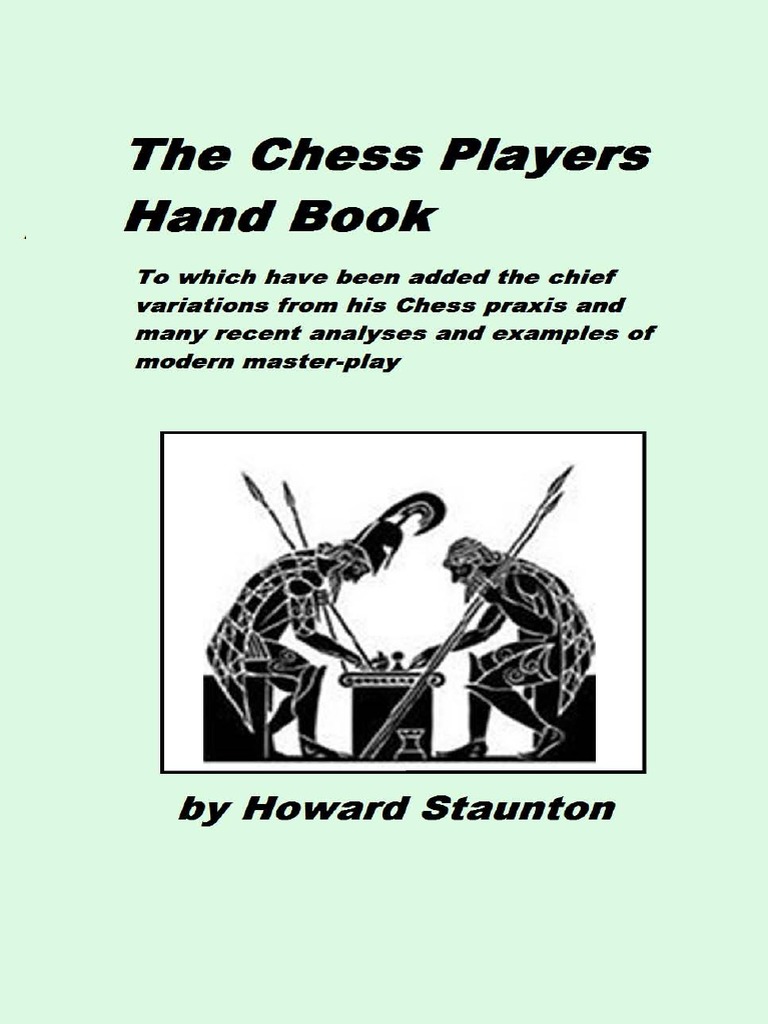 The Chess Players Hand Book

To which have been added the chief variations from his Chess praxis and many recent analyses and examples of modern master-play

by Howard Staunton